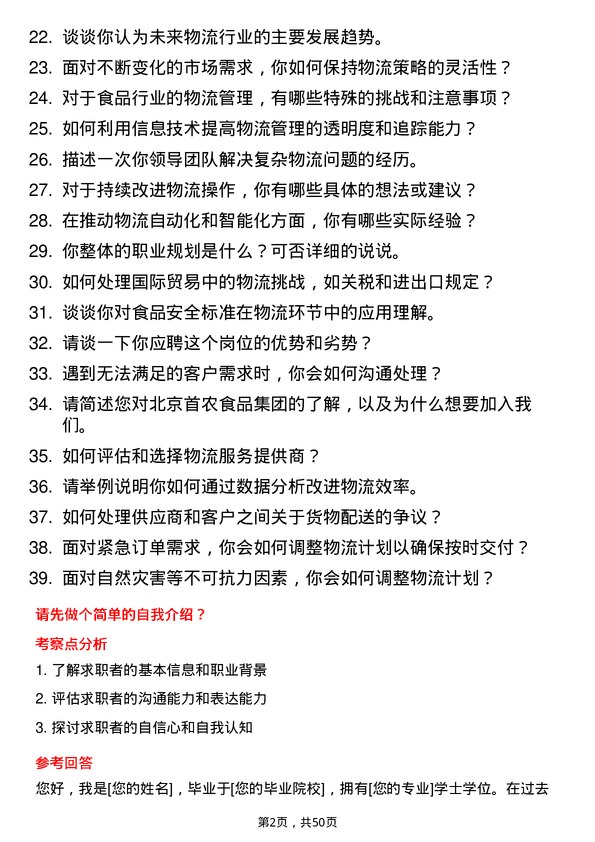 22. 谈谈你认为未来物流行业的主要发展趋势。
23. 面对不断变化的市场需求，你如何保持物流策略的灵活性？
24. 对于食品行业的物流管理，有哪些特殊的挑战和注意事项？
25. 如何利用信息技术提高物流管理的透明度和追踪能力？
26. 描述一次你领导团队解决复杂物流问题的经历。
27. 对于持续改进物流操作，你有哪些具体的想法或建议？
28. 在推动物流自动化和智能化方面，你有哪些实际经验？
29. 你整体的职业规划是什么？可否详细的说说。
30. 如何处理国际贸易中的物流挑战，如关税和进出口规定？
31. 谈谈你对食品安全标准在物流环节中的应用理解。
32. 请谈一下你应聘这个岗位的优势和劣势？
33. 遇到无法满足的客户需求时，你会如何沟通处理？
34. 请简述您对北京首农食品集团的了解，以及为什么想要加入我们。
35. 如何评估和选择物流服务提供商？
36. 请举例说明你如何通过数据分析改进物流效率。
37. 如何处理供应商和客户之间关于货物配送的争议？
38. 面对紧急订单需求，你会如何调整物流计划以确保按时交付？
39. 面对自然灾害等不可抗力因素，你会如何调整物流计划？

请先做个简单的自我介绍？

考察点分析

1. 了解求职者的基本信息和职业背景
2. 评估求职者的沟通能力和表达能力
3. 探讨求职者的自信心和自我认知

参考回答

您好，我是[您的姓名]，毕业于[您的毕业院校]，拥有[您的专业]学士学位。在过去

第2页，共50页